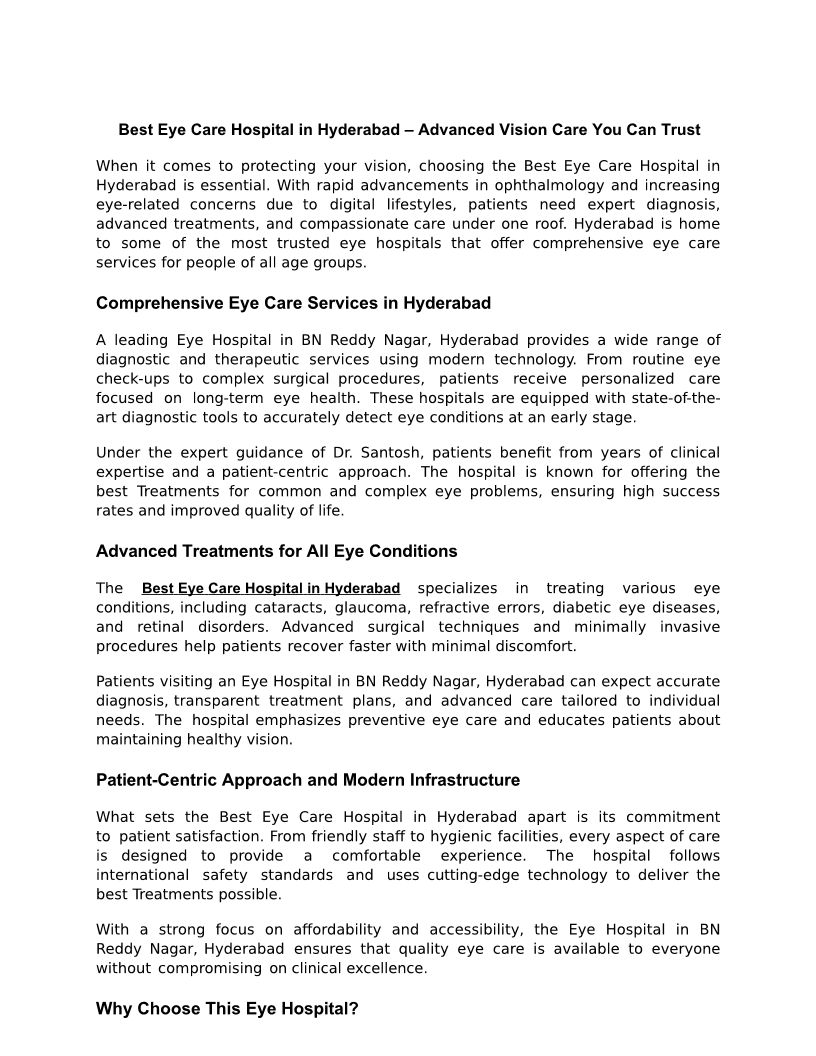 Best Eye Care Hospital in Hyderabad – Advanced Vision Care You Can Trust

When it comes to protecting your vision, choosing the Best Eye Care Hospital in Hyderabad is essential. With rapid advancements in ophthalmology and increasing eye-related concerns due to digital lifestyles, patients need expert diagnosis, advanced treatments, and compassionate care under one roof. Hyderabad is home to some of the most trusted eye hospitals that offer comprehensive eye care services for people of all age groups.

Comprehensive Eye Care Services in Hyderabad

A leading Eye Hospital in BN Reddy Nagar, Hyderabad provides a wide range of diagnostic and therapeutic services using modern technology. From routine eye check-ups to complex surgical procedures, patients receive personalized care focused on long-term eye health. These hospitals are equipped with state-of-the-art diagnostic tools to accurately detect eye conditions at an early stage.

Under the expert guidance of Dr. Santosh, patients benefit from years of clinical expertise and a patient-centric approach. The hospital is known for offering the best Treatments for common and complex eye problems, ensuring high success rates and improved quality of life.

Advanced Treatments for All Eye Conditions

The Best Eye Care Hospital in Hyderabad specializes in treating various eye conditions, including cataracts, glaucoma, refractive errors, diabetic eye diseases, and retinal disorders. Advanced surgical techniques and minimally invasive procedures help patients recover faster with minimal discomfort.

Patients visiting an Eye Hospital in BN Reddy Nagar, Hyderabad can expect accurate diagnosis, transparent treatment plans, and advanced care tailored to individual needs. The hospital emphasizes preventive eye care and educates patients about maintaining healthy vision.

Patient-Centric Approach and Modern Infrastructure

What sets the Best Eye Care Hospital in Hyderabad apart is its commitment to patient satisfaction. From friendly staff to hygienic facilities, every aspect of care is designed to provide a comfortable experience. The hospital follows international safety standards and uses cutting-edge technology to deliver the best Treatments possible.

With a strong focus on affordability and accessibility, the Eye Hospital in BN Reddy Nagar, Hyderabad ensures that quality eye care is available to everyone without compromising on clinical excellence.

Why Choose This Eye Hospital?